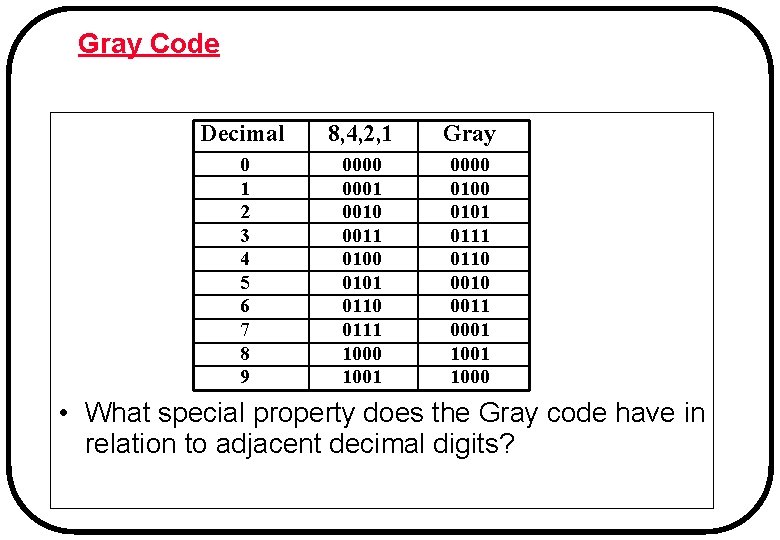 Gray Code

| Decimal | 8,4,2,1 | Gray |
|---|---|---|
| 0 | 0000 | 0000 |
| 1 | 0001 | 0100 |
| 2 | 0010 | 0101 |
| 3 | 0011 | 0111 |
| 4 | 0100 | 0110 |
| 5 | 0101 | 0010 |
| 6 | 0110 | 0011 |
| 7 | 0111 | 0001 |
| 8 | 1000 | 1001 |
| 9 | 1001 | 1000 |

• What special property does the Gray code have in relation to adjacent decimal digits?